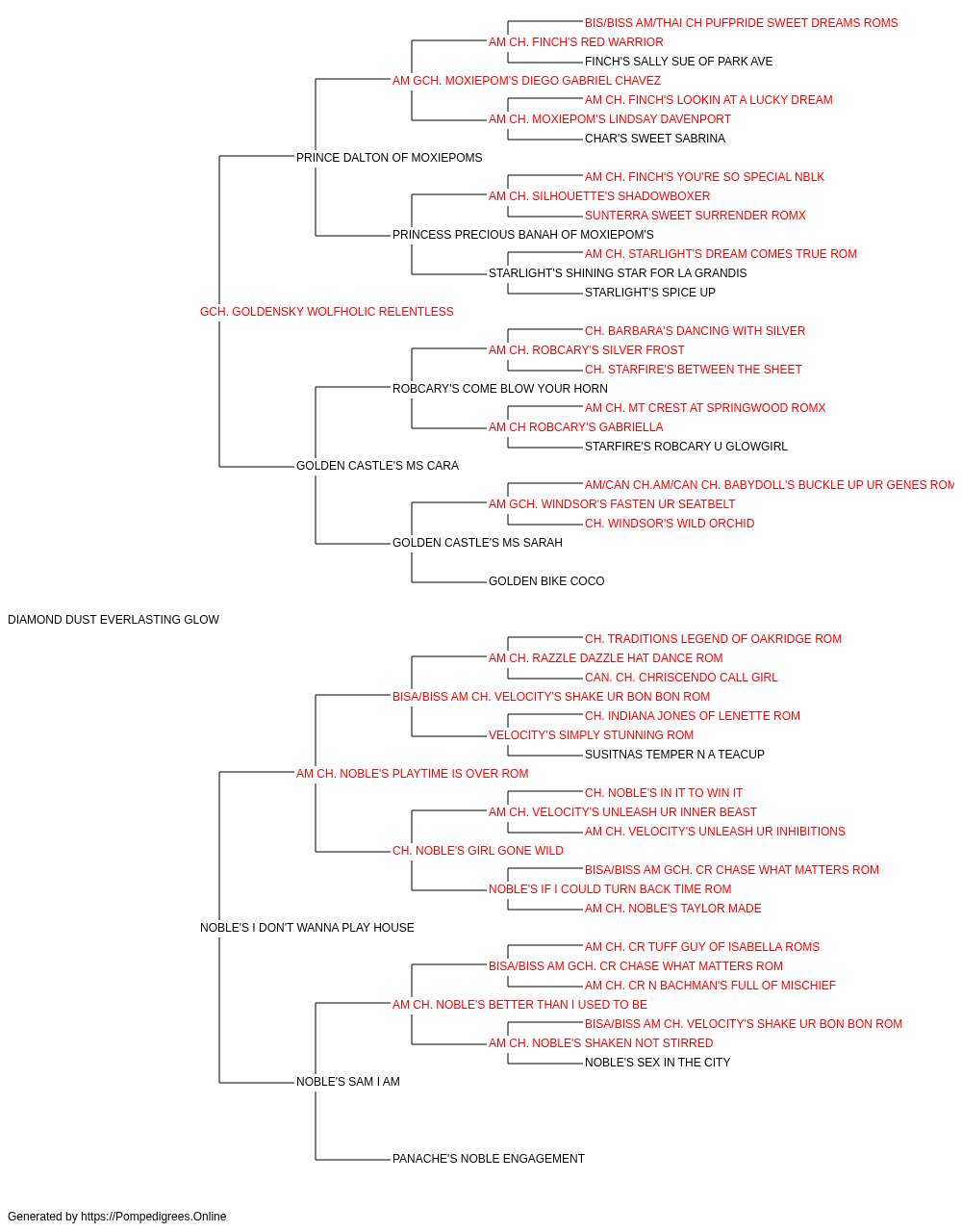 BIS/BISS AM/THAI CH PUFPRIDE SWEET DREAMS ROMS
AM CH. FINCH'S RED WARRIOR
FINCH'S SALLY SUE OF PARK AVE
AM GCH. MOXIEPOM'S DIEGO GABRIEL CHAVEZ
AM CH. FINCH'S LOOKIN AT A LUCKY DREAM
AM CH. MOXIEPOM'S LINDSAY DAVENPORT
CHAR'S SWEET SABRINA
PRINCE DALTON OF MOXIEPOMS
AM CH. FINCH'S YOU'RE SO SPECIAL NBLK
AM CH. SILHOUETTE'S SHADOWBOXER
SUNTERRA SWEET SURRENDER ROMX
PRINCESS PRECIOUS BANAH OF MOXIEPOM'S
AM CH. STARLIGHT'S DREAM COMES TRUE ROM
STARLIGHT'S SHINING STAR FOR LA GRANDIS
STARLIGHT'S SPICE UP
GCH. GOLDENSKY WOLFHOLIC RELENTLESS
CH. BARBARA'S DANCING WITH SILVER
AM CH. ROBCARY'S SILVER FROST
CH. STARFIRE'S BETWEEN THE SHEET
ROBCARY'S COME BLOW YOUR HORN
AM CH. MT CREST AT SPRINGWOOD ROMX
AM CH ROBCARY'S GABRIELLA
STARFIRE'S ROBCARY U GLOWGIRL
GOLDEN CASTLE'S MS CARA
AM/CAN CH.AM/CAN CH. BABYDOLL'S BUCKLE UP UR GENES ROM
AM GCH. WINDSOR'S FASTEN UR SEATBELT
CH. WINDSOR'S WILD ORCHID
GOLDEN CASTLE'S MS SARAH
GOLDEN BIKE COCO
DIAMOND DUST EVERLASTING GLOW
CH. TRADITIONS LEGEND OF OAKRIDGE ROM
AM CH. RAZZLE DAZZLE HAT DANCE ROM
CAN. CH. CHRISCENDO CALL GIRL
BISA/BISS AM CH. VELOCITY'S SHAKE UR BON BON ROM
CH. INDIANA JONES OF LENETTE ROM
VELOCITY'S SIMPLY STUNNING ROM
SUSITNAS TEMPER N A TEACUP
AM CH. NOBLE'S PLAYTIME IS OVER ROM
CH. NOBLE'S IN IT TO WIN IT
AM CH. VELOCITY'S UNLEASH UR INNER BEAST
AM CH. VELOCITY'S UNLEASH UR INHIBITIONS
CH. NOBLE'S GIRL GONE WILD
BISA/BISS AM GCH. CR CHASE WHAT MATTERS ROM
NOBLE'S IF I COULD TURN BACK TIME ROM
AM CH. NOBLE'S TAYLOR MADE
NOBLE'S I DON'T WANNA PLAY HOUSE
AM CH. CR TUFF GUY OF ISABELLA ROMS
BISA/BISS AM GCH. CR CHASE WHAT MATTERS ROM
AM CH. CR N BACHMAN'S FULL OF MISCHIEF
AM CH. NOBLE'S BETTER THAN I USED TO BE
BISA/BISS AM CH. VELOCITY'S SHAKE UR BON BON ROM
AM CH. NOBLE'S SHAKEN NOT STIRRED
NOBLE'S SEX IN THE CITY
NOBLE'S SAM I AM
PANACHE'S NOBLE ENGAGEMENT
Generated by https://Pompedigrees.Online